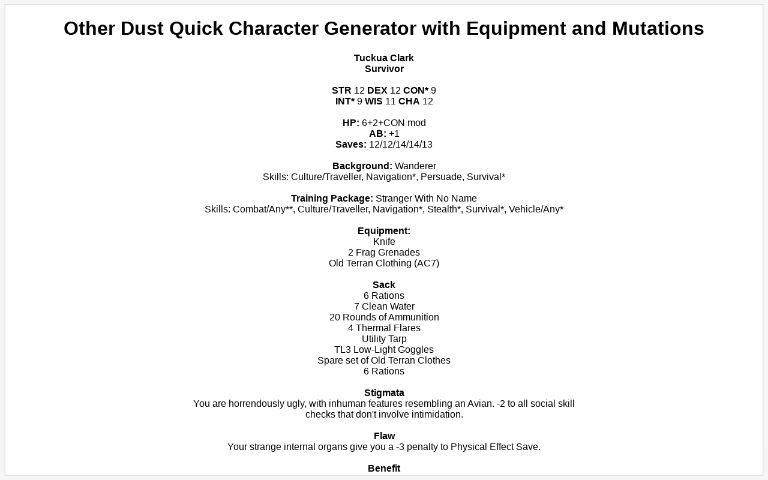 Other Dust Quick Character Generator with Equipment and Mutations

Tuckua Clark
Survivor

STR 12 DEX 12 CON* 9
INT* 9 WIS 11 CHA 12

HP: 6+2+CON mod
AB: +1
Saves: 12/12/14/14/13

Background: Wanderer
Skills: Culture/Traveller, Navigation*, Persuade, Survival*

Training Package: Stranger With No Name
Skills: Combat/Any**, Culture/Traveller, Navigation*, Stealth*, Survival*, Vehicle/Any*

Equipment:
Knife
2 Frag Grenades
Old Terran Clothing (AC7)

Sack
6 Rations
7 Clean Water
20 Rounds of Ammunition
4 Thermal Flares
Utility Tarp
TL3 Low-Light Goggles
Spare set of Old Terran Clothes
6 Rations

Stigmata
You are horrendously ugly, with inhuman features resembling an Avian. -2 to all social skill checks that don't involve intimidation.

Flaw
Your strange internal organs give you a -3 penalty to Physical Effect Save.

Benefit